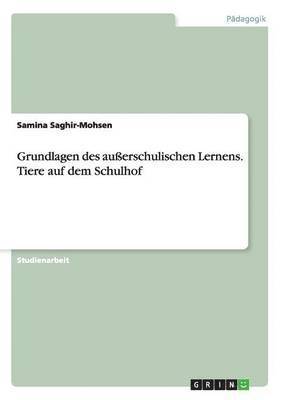 Pädagogik

Samina Saghir-Mohsen

Grundlagen des außerschulischen Lernens. Tiere auf dem Schulhof

Studienarbeit

GRIN